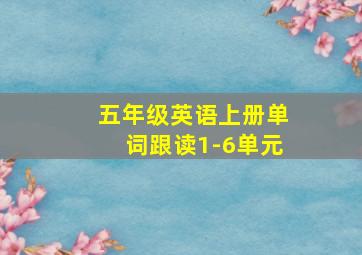 五年级英语上册单词跟读1-6单元